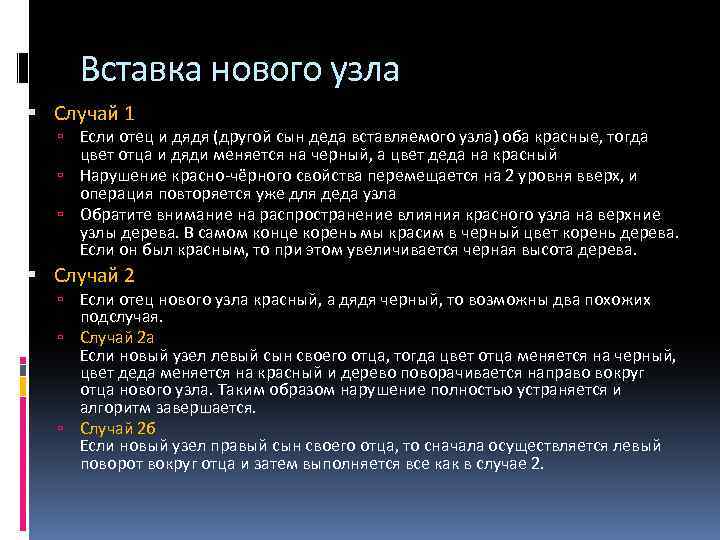 Вставка нового узла

Случай 1

Если отец и дядя (другой сын деда вставляемого узла) оба красные, тогда цвет отца и дяди меняется на черный, а цвет деда на красный

Нарушение красно-чёрного свойства перемещается на 2 уровня вверх, и операция повторяется уже для деда узла

Обратите внимание на распространение влияния красного узла на верхние узлы дерева. В самом конце корень мы красим в черный цвет корень дерева. Если он был красным, то при этом увеличивается черная высота дерева.

Случай 2

Если отец нового узла красный, а дядя черный, то возможны два похожих подслучая.

Случай 2а
Если новый узел левый сын своего отца, тогда цвет отца меняется на черный, цвет деда меняется на красный и дерево поворачивается направо вокруг отца нового узла. Таким образом нарушение полностью устраняется и алгоритм завершается.

Случай 2б
Если новый узел правый сын своего отца, то сначала осуществляется левый поворот вокруг отца и затем выполняется все как в случае 2.